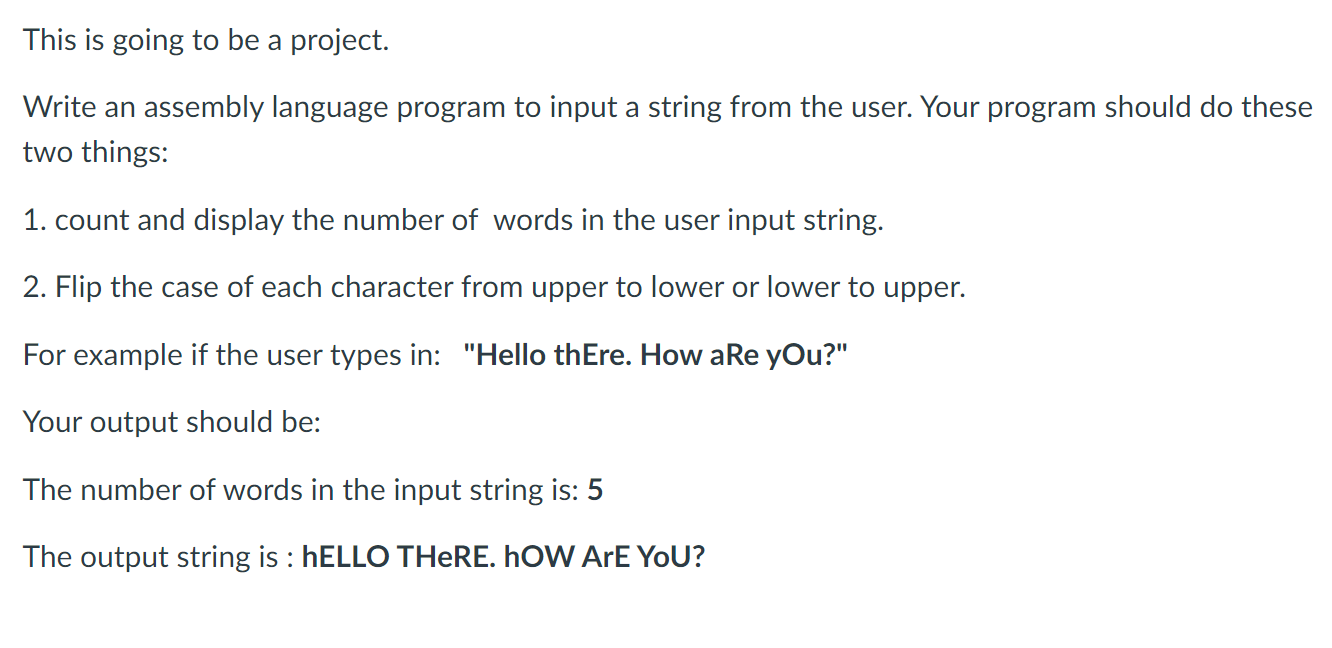 This is going to be a project.

Write an assembly language program to input a string from the user. Your program should do these two things:

1. count and display the number of  words in the user input string.

2. Flip the case of each character from upper to lower or lower to upper.

For example if the user types in:  "Hello thEre. How aRe yOu?"

Your output should be:

The number of words in the input string is: 5

The output string is : hELLO THeRE. hOW ArE YoU?